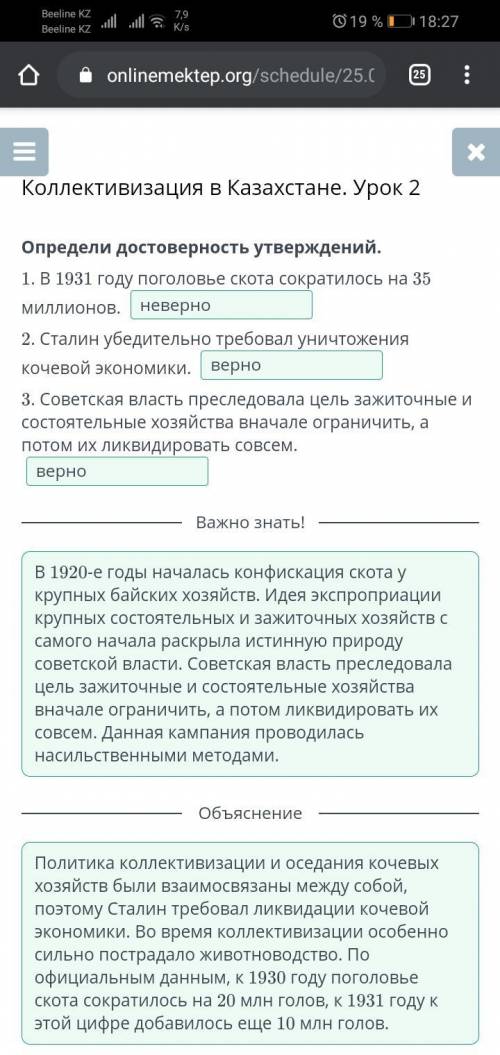 Beeline KZ
Beeline KZ
7,9 K/s
19 %
18:27
onlinemektep.org/schedule/25.0
25

Коллективизация в Казахстане. Урок 2

Определи достоверность утверждений.

1. В 1931 году поголовье скота сократилось на 35 миллионов. неверно

2. Сталин убедительно требовал уничтожения кочевой экономики. верно

3. Советская власть преследовала цель зажиточные и состоятельные хозяйства вначале ограничить, а потом их ликвидировать совсем. верно

Важно знать!

В 1920-е годы началась конфискация скота у крупных байских хозяйств. Идея экспроприации крупных состоятельных и зажиточных хозяйств с самого начала раскрыла истинную природу советской власти. Советская власть преследовала цель зажиточные и состоятельные хозяйства вначале ограничить, а потом ликвидировать их совсем. Данная кампания проводилась насильственными методами.

Объяснение

Политика коллективизации и оседания кочевых хозяйств были взаимосвязаны между собой, поэтому Сталин требовал ликвидации кочевой экономики. Во время коллективизации особенно сильно пострадало животноводство. По официальным данным, к 1930 году поголовье скота сократилось на 20 млн голов, к 1931 году к этой цифре добавилось еще 10 млн голов.